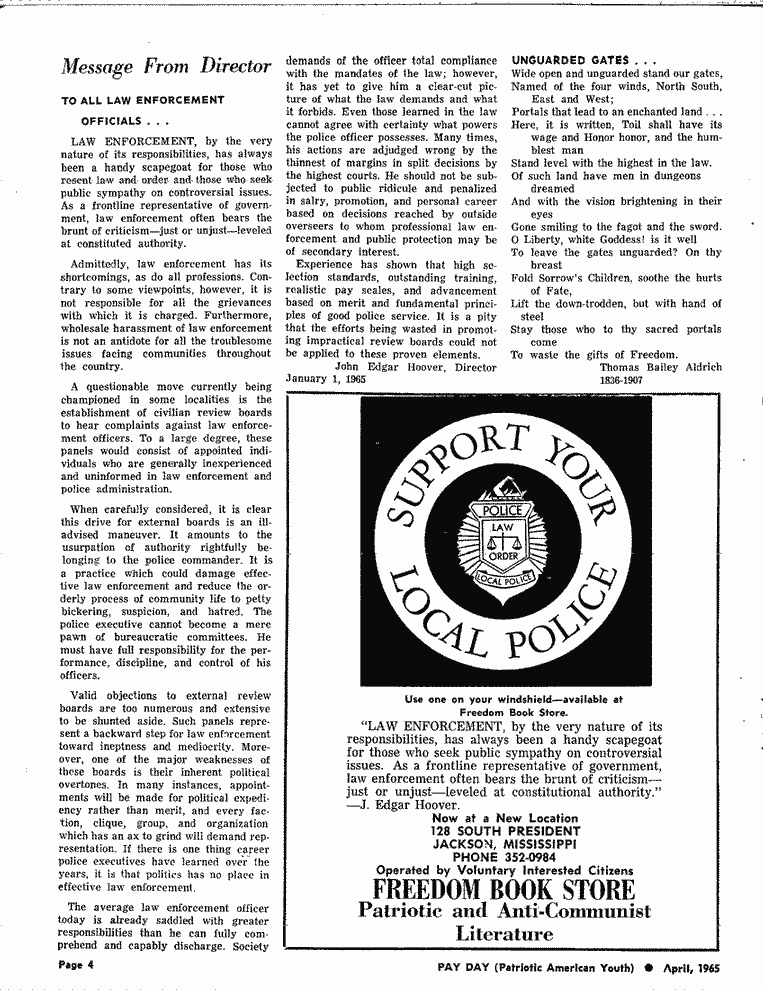 Message From Director

TO ALL LAW ENFORCEMENT OFFICIALS . . .

LAW ENFORCEMENT, by the very nature of its responsibilities, has always been a handy scapegoat for those who resent law and order and those who seek public sympathy on controversial issues. As a frontline representative of government, law enforcement often bears the brunt of criticism—just or unjust—leveled at constituted authority.

Admittedly, law enforcement has its shortcomings, as do all professions. Contrary to some viewpoints, however, it is not responsible for all the grievances with which it is charged. Furthermore, wholesale harassment of law enforcement is not an antidote for all the troublesome issues facing communities throughout the country.

A questionable move currently being championed in some localities is the establishment of civilian review boards to hear complaints against law enforcement officers. To a large degree, these panels would consist of appointed individuals who are generally inexperienced and uninformed in law enforcement and police administration.

When carefully considered, it is clear this drive for external boards is an ill-advised maneuver. It amounts to the usurpation of authority rightfully belonging to the police commander. It is a practice which could damage effective law enforcement and reduce the orderly process of community life to petty bickering, suspicion, and hatred. The police executive cannot become a mere pawn of bureaucratic committees. He must have full responsibility for the performance, discipline, and control of his officers.

Valid objections to external review boards are too numerous and extensive to be shunted aside. Such panels represent a backward step for law enforcement toward ineptness and mediocrity. Moreover, one of the major weaknesses of these boards is their inherent political overtones. In many instances, appointments will be made for political expediency rather than merit, and every faction, clique, group, and organization which has an ax to grind will demand representation. If there is one thing career police executives have learned over the years, it is that politics has no place in effective law enforcement.

The average law enforcement officer today is already saddled with greater responsibilities than he can fully comprehend and capably discharge. Society demands of the officer total compliance with the mandates of the law; however, it has yet to give him a clear-cut picture of what the law demands and what it forbids. Even those learned in the law cannot agree with certainty what powers the police officer possesses. Many times, his actions are adjudged wrong by the thinnest of margins in split decisions by the highest courts. He should not be subjected to public ridicule and penalized in salry, promotion, and personal career based on decisions reached by outside overseers to whom professional law enforcement and public protection may be of secondary interest.

Experience has shown that high selection standards, outstanding training, realistic pay scales, and advancement based on merit and fundamental principles of good police service. It is a pity that the efforts being wasted in promoting impractical review boards could not be applied to these proven elements.

John Edgar Hoover, Director
January 1, 1965

UNGUARDED GATES . . .
Wide open and unguarded stand our gates,
Named of the four winds, North South, East and West;
Portals that lead to an enchanted land . . .
Here, it is written, Toil shall have its wage and Honor honor, and the humblest man
Stand level with the highest in the law.
Of such land have men in dungeons dreamed
And with the vision brightening in their eyes
Gone smiling to the fagot and the sword.
O Liberty, white Goddess! is it well
To leave the gates unguarded? On thy breast
Fold Sorrow's Children, soothe the hurts of Fate,
Lift the down-trodden, but with hand of steel
Stay those who to thy sacred portals come
To waste the gifts of Freedom.
Thomas Bailey Aldrich
1836-1907

SUPPORT YOUR LOCAL POLICE
POLICE
LAW
ORDER
LOCAL POLICE

Use one on your windshield—available at Freedom Book Store.

"LAW ENFORCEMENT, by the very nature of its responsibilities, has always been a handy scapegoat for those who seek public sympathy on controversial issues. As a frontline representative of government, law enforcement often bears the brunt of criticism—just or unjust—leveled at constitutional authority."
—J. Edgar Hoover.

Now at a New Location
128 SOUTH PRESIDENT
JACKSON, MISSISSIPPI
PHONE 352-0984
Operated by Voluntary Interested Citizens
FREEDOM BOOK STORE
Patriotic and Anti-Communist Literature

Page 4

PAY DAY (Patriotic American Youth) ● April, 1965